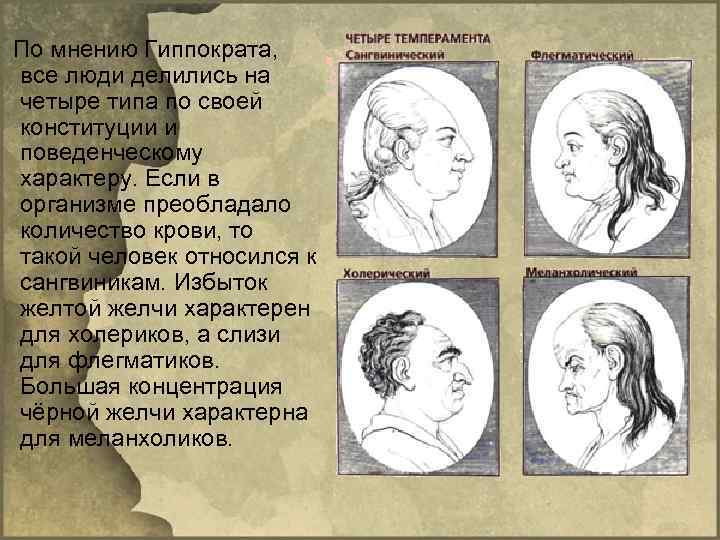 По мнению Гиппократа, все люди делились на четыре типа по своей конституции и поведенческому характеру. Если в организме преобладало количество крови, то такой человек относился к сангвиникам. Избыток желтой желчи характерен для холериков, а слизи для флегматиков. Большая концентрация чёрной желчи характерна для меланхоликов.

ЧЕТЫРЕ ТЕМПЕРАМЕНТА

Сангвинический

Флегматический

Холерический

Меланхолический